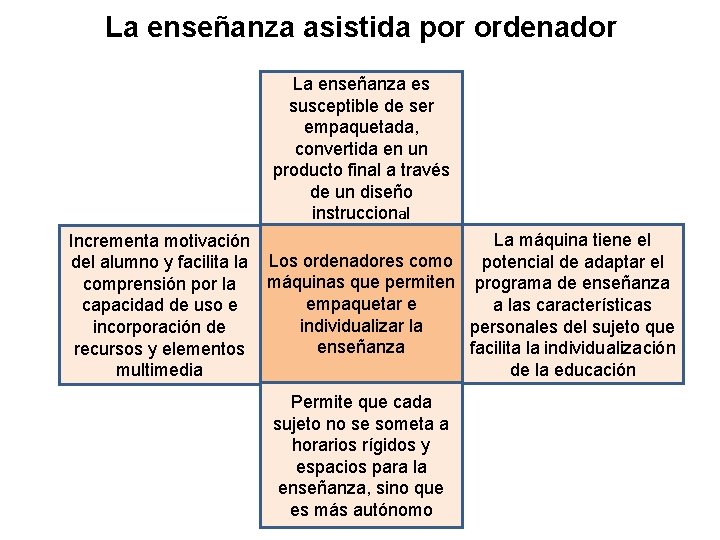 La enseñanza asistida por ordenador

La enseñanza es susceptible de ser empaquetada, convertida en un producto final a través de un diseño instruccional

Incrementa motivación del alumno y facilita la comprensión por la capacidad de uso e incorporación de recursos y elementos multimedia

Los ordenadores como máquinas que permiten empaquetar e individualizar la enseñanza

La máquina tiene el potencial de adaptar el programa de enseñanza a las características personales del sujeto que facilita la individualización de la educación

Permite que cada sujeto no se someta a horarios rígidos y espacios para la enseñanza, sino que es más autónomo